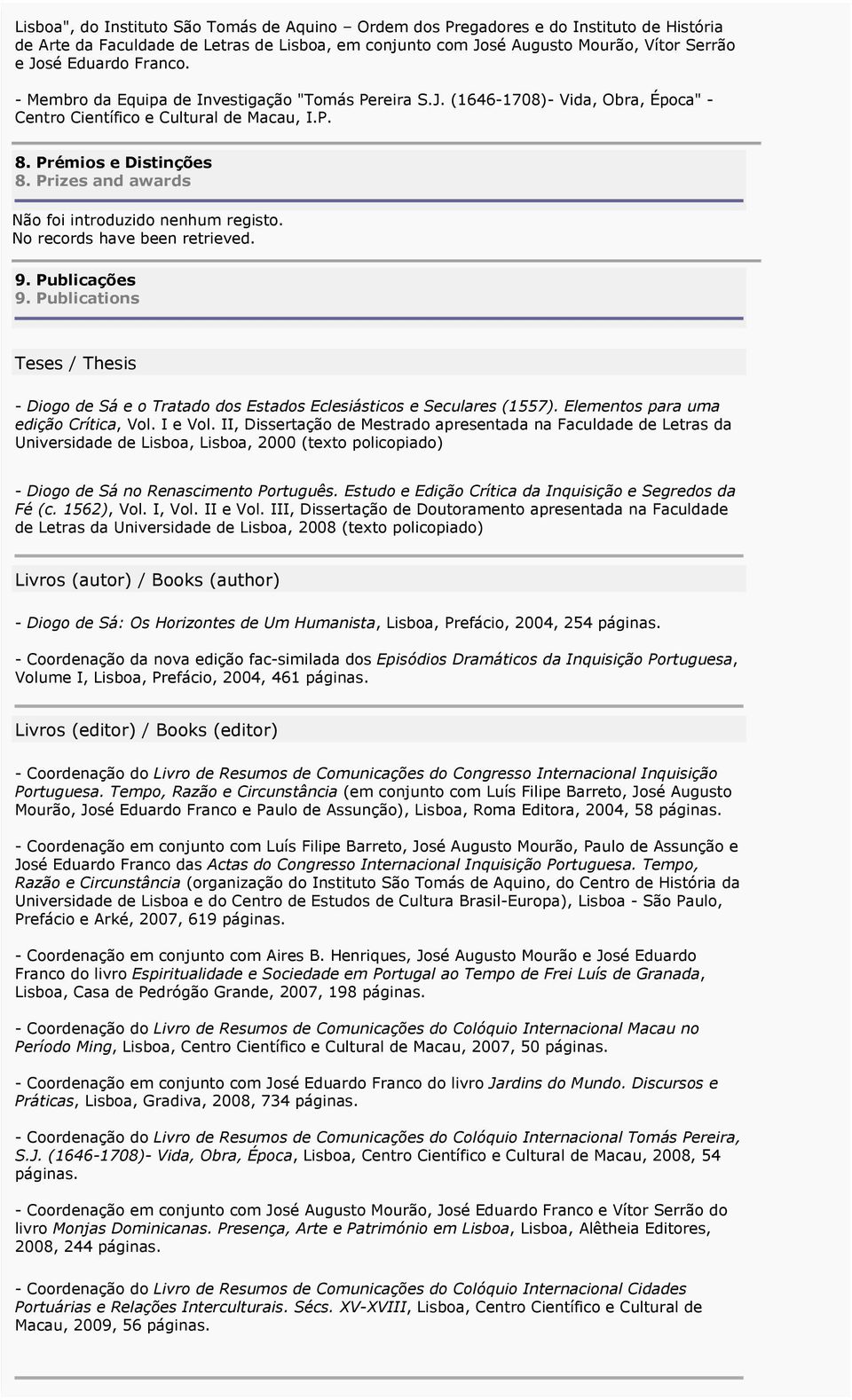 Lisboa", do Instituto São Tomás de Aquino – Ordem dos Pregadores e do Instituto de História de Arte da Faculdade de Letras de Lisboa, em conjunto com José Augusto Mourão, Vítor Serrão e José Eduardo Franco.

- Membro da Equipa de Investigação "Tomás Pereira S.J. (1646-1708)- Vida, Obra, Época" - Centro Científico e Cultural de Macau, I.P.

8. Prémios e Distinções
8. Prizes and awards

Não foi introduzido nenhum registo.
No records have been retrieved.

9. Publicações
9. Publications

Teses / Thesis

- Diogo de Sá e o Tratado dos Estados Eclesiásticos e Seculares (1557). Elementos para uma edição Crítica, Vol. I e Vol. II, Dissertação de Mestrado apresentada na Faculdade de Letras da Universidade de Lisboa, Lisboa, 2000 (texto policopiado)

- Diogo de Sá no Renascimento Português. Estudo e Edição Crítica da Inquisição e Segredos da Fé (c. 1562), Vol. I, Vol. II e Vol. III, Dissertação de Doutoramento apresentada na Faculdade de Letras da Universidade de Lisboa, 2008 (texto policopiado)

Livros (autor) / Books (author)

- Diogo de Sá: Os Horizontes de Um Humanista, Lisboa, Prefácio, 2004, 254 páginas.

- Coordenação da nova edição fac-similada dos Episódios Dramáticos da Inquisição Portuguesa, Volume I, Lisboa, Prefácio, 2004, 461 páginas.

Livros (editor) / Books (editor)

- Coordenação do Livro de Resumos de Comunicações do Congresso Internacional Inquisição Portuguesa. Tempo, Razão e Circunstância (em conjunto com Luís Filipe Barreto, José Augusto Mourão, José Eduardo Franco e Paulo de Assunção), Lisboa, Roma Editora, 2004, 58 páginas.

- Coordenação em conjunto com Luís Filipe Barreto, José Augusto Mourão, Paulo de Assunção e José Eduardo Franco das Actas do Congresso Internacional Inquisição Portuguesa. Tempo, Razão e Circunstância (organização do Instituto São Tomás de Aquino, do Centro de História da Universidade de Lisboa e do Centro de Estudos de Cultura Brasil-Europa), Lisboa - São Paulo, Prefácio e Arké, 2007, 619 páginas.

- Coordenação em conjunto com Aires B. Henriques, José Augusto Mourão e José Eduardo Franco do livro Espiritualidade e Sociedade em Portugal ao Tempo de Frei Luís de Granada, Lisboa, Casa de Pedrógão Grande, 2007, 198 páginas.

- Coordenação do Livro de Resumos de Comunicações do Colóquio Internacional Macau no Período Ming, Lisboa, Centro Científico e Cultural de Macau, 2007, 50 páginas.

- Coordenação em conjunto com José Eduardo Franco do livro Jardins do Mundo. Discursos e Práticas, Lisboa, Gradiva, 2008, 734 páginas.

- Coordenação do Livro de Resumos de Comunicações do Colóquio Internacional Tomás Pereira, S.J. (1646-1708)- Vida, Obra, Época, Lisboa, Centro Científico e Cultural de Macau, 2008, 54 páginas.

- Coordenação em conjunto com José Augusto Mourão, José Eduardo Franco e Vítor Serrão do livro Monjas Dominicanas. Presença, Arte e Património em Lisboa, Lisboa, Alêtheia Editores, 2008, 244 páginas.

- Coordenação do Livro de Resumos de Comunicações do Colóquio Internacional Cidades Portuárias e Relações Interculturais. Sécs. XV-XVIII, Lisboa, Centro Científico e Cultural de Macau, 2009, 56 páginas.